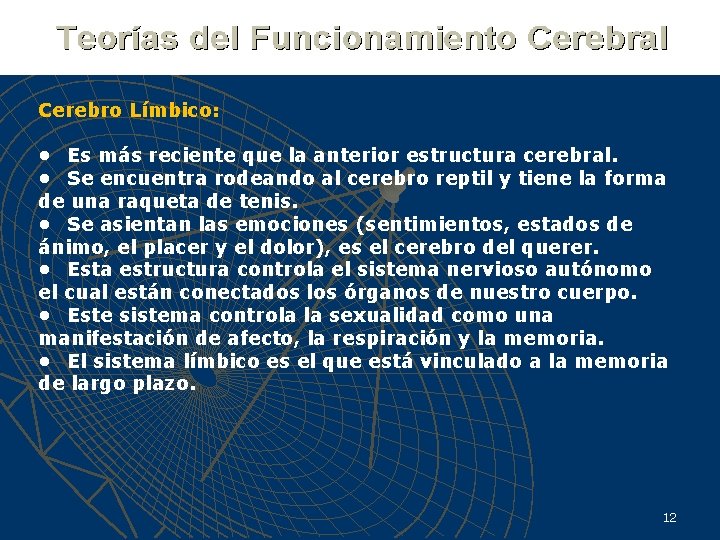 Teorías del Funcionamiento Cerebral

Cerebro Límbico:

• Es más reciente que la anterior estructura cerebral.
• Se encuentra rodeando al cerebro reptil y tiene la forma de una raqueta de tenis.
• Se asientan las emociones (sentimientos, estados de ánimo, el placer y el dolor), es el cerebro del querer.
• Esta estructura controla el sistema nervioso autónomo el cual están conectados los órganos de nuestro cuerpo.
• Este sistema controla la sexualidad como una manifestación de afecto, la respiración y la memoria.
• El sistema límbico es el que está vinculado a la memoria de largo plazo.

12